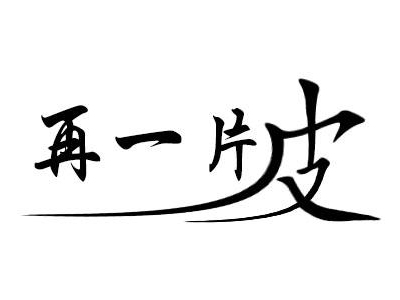 再一片皮